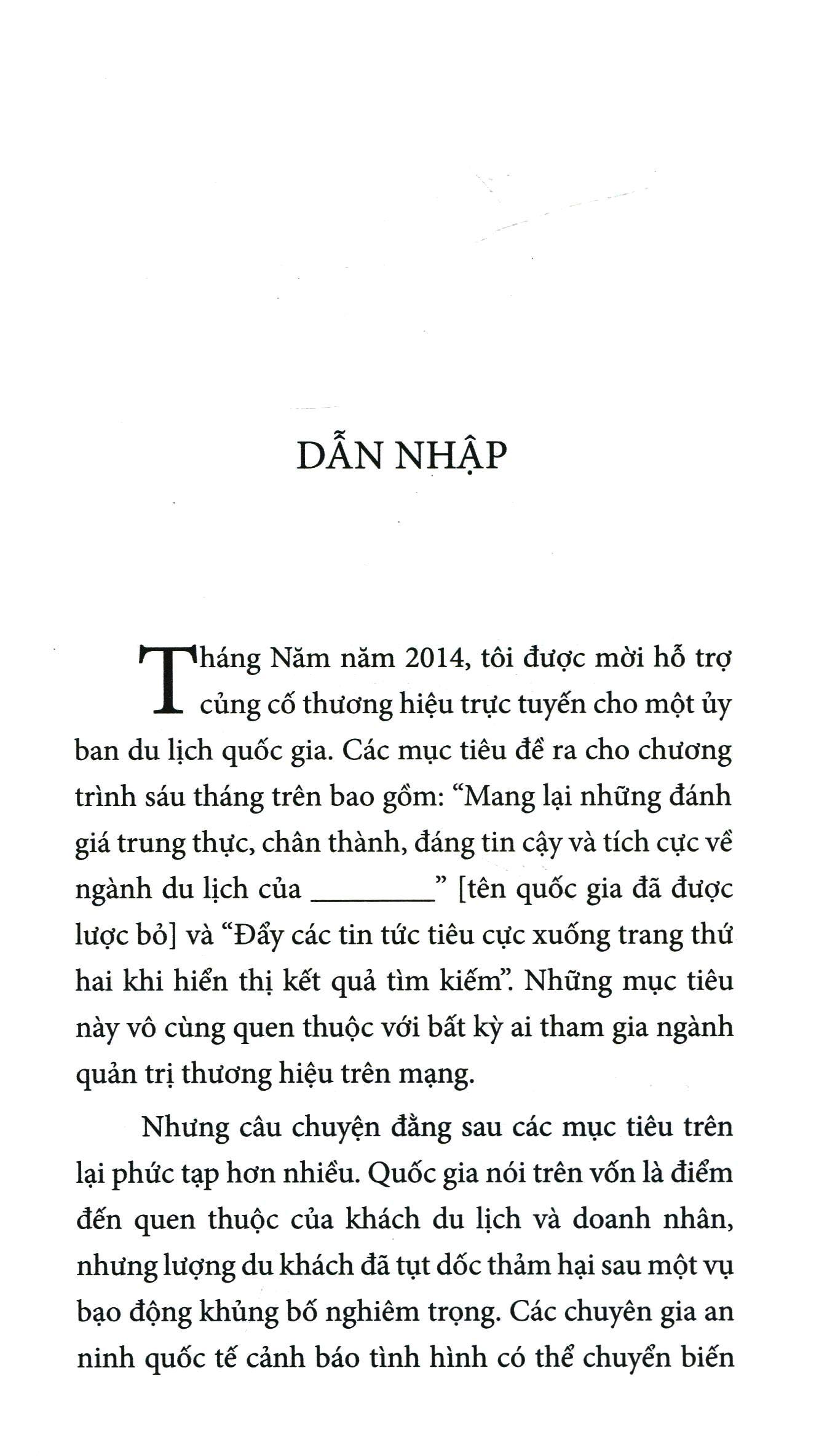 DẪN NHẬP

Tháng Năm năm 2014, tôi được mời hỗ trợ củng cố thương hiệu trực tuyến cho một ủy ban du lịch quốc gia. Các mục tiêu đề ra cho chương trình sáu tháng trên bao gồm: "Mang lại những đánh giá trung thực, chân thành, đáng tin cậy và tích cực về ngành du lịch của ____" [tên quốc gia đã được lược bỏ] và "Đẩy các tin tức tiêu cực xuống trang thứ hai khi hiển thị kết quả tìm kiếm". Những mục tiêu này vô cùng quen thuộc với bất kỳ ai tham gia ngành quản trị thương hiệu trên mạng.

Nhưng câu chuyện đằng sau các mục tiêu trên lại phức tạp hơn nhiều. Quốc gia nói trên vốn là điểm đến quen thuộc của khách du lịch và doanh nhân, nhưng lượng du khách đã tụt dốc thảm hại sau một vụ bạo động khủng bố nghiêm trọng. Các chuyên gia an ninh quốc tế cảnh báo tình hình có thể chuyển biến